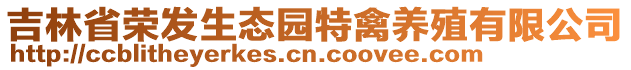 吉林省荣发生态园特禽养殖有限公司
http://ccblitheyerkes.cn.coovee.com